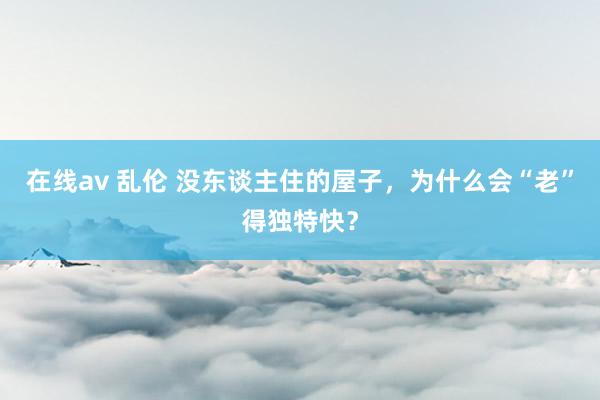 在线av 乱伦 没东谈主住的屋子，为什么会“老”得独特快？